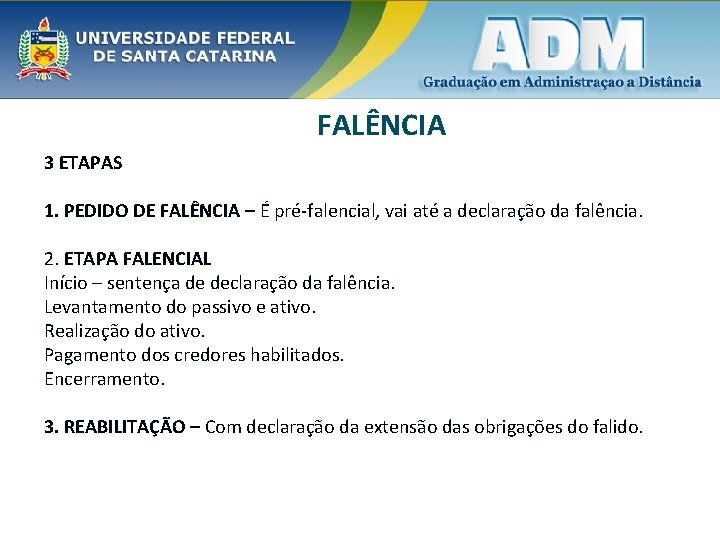 UNIVERSIDADE FEDERAL
DE SANTA CATARINA

ADM
Graduação em Administraçao a Distância

FALÊNCIA

3 ETAPAS

1. PEDIDO DE FALÊNCIA – É pré-falencial, vai até a declaração da falência.

2. ETAPA FALENCIAL
Início – sentença de declaração da falência.
Levantamento do passivo e ativo.
Realização do ativo.
Pagamento dos credores habilitados.
Encerramento.

3. REABILITAÇÃO – Com declaração da extensão das obrigações do falido.